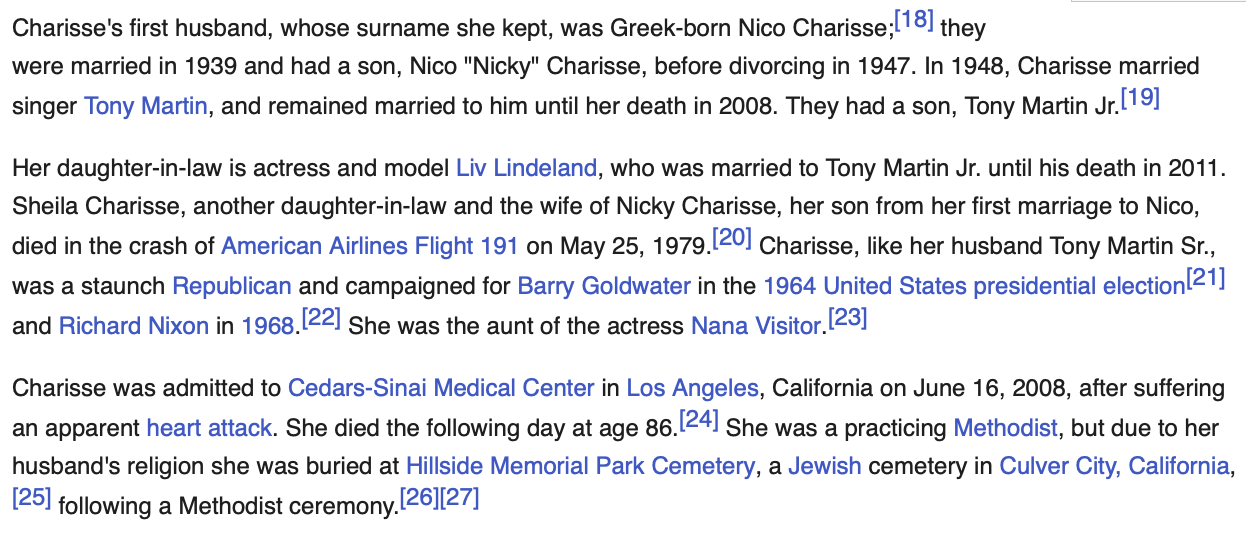 Charisse's first husband, whose surname she kept, was Greek-born Nico Charisse;[18] they were married in 1939 and had a son, Nico "Nicky" Charisse, before divorcing in 1947. In 1948, Charisse married singer Tony Martin, and remained married to him until her death in 2008. They had a son, Tony Martin Jr.[19]

Her daughter-in-law is actress and model Liv Lindeland, who was married to Tony Martin Jr. until his death in 2011. Sheila Charisse, another daughter-in-law and the wife of Nicky Charisse, her son from her first marriage to Nico, died in the crash of American Airlines Flight 191 on May 25, 1979.[20] Charisse, like her husband Tony Martin Sr., was a staunch Republican and campaigned for Barry Goldwater in the 1964 United States presidential election[21] and Richard Nixon in 1968.[22] She was the aunt of the actress Nana Visitor.[23]

Charisse was admitted to Cedars-Sinai Medical Center in Los Angeles, California on June 16, 2008, after suffering an apparent heart attack. She died the following day at age 86.[24] She was a practicing Methodist, but due to her husband's religion she was buried at Hillside Memorial Park Cemetery, a Jewish cemetery in Culver City, California,[25] following a Methodist ceremony.[26][27]